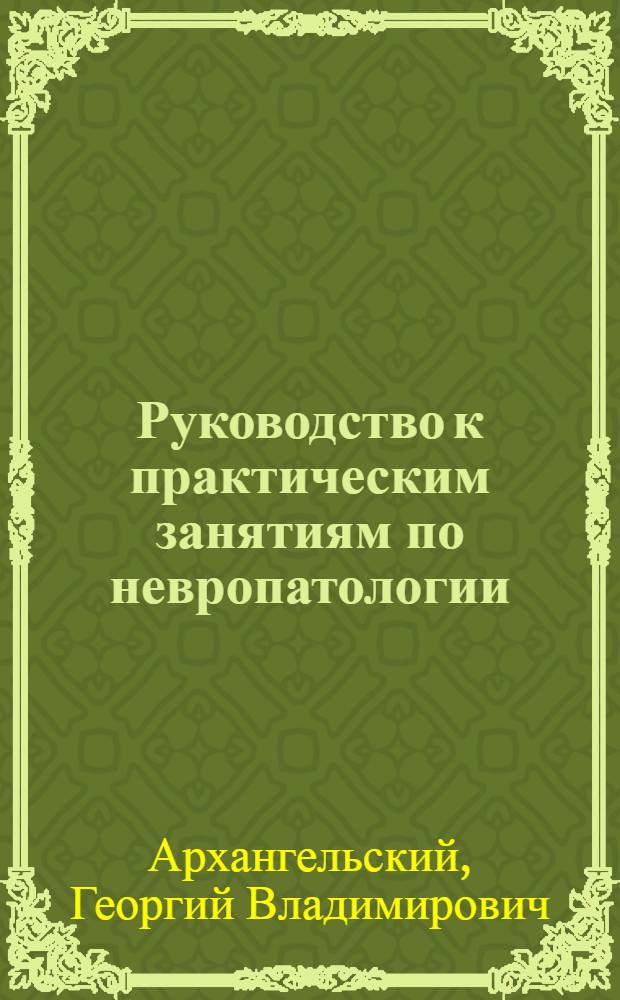 Руководство к практическим занятиям по невропатологии

Архангельский, Георгий Владимирович